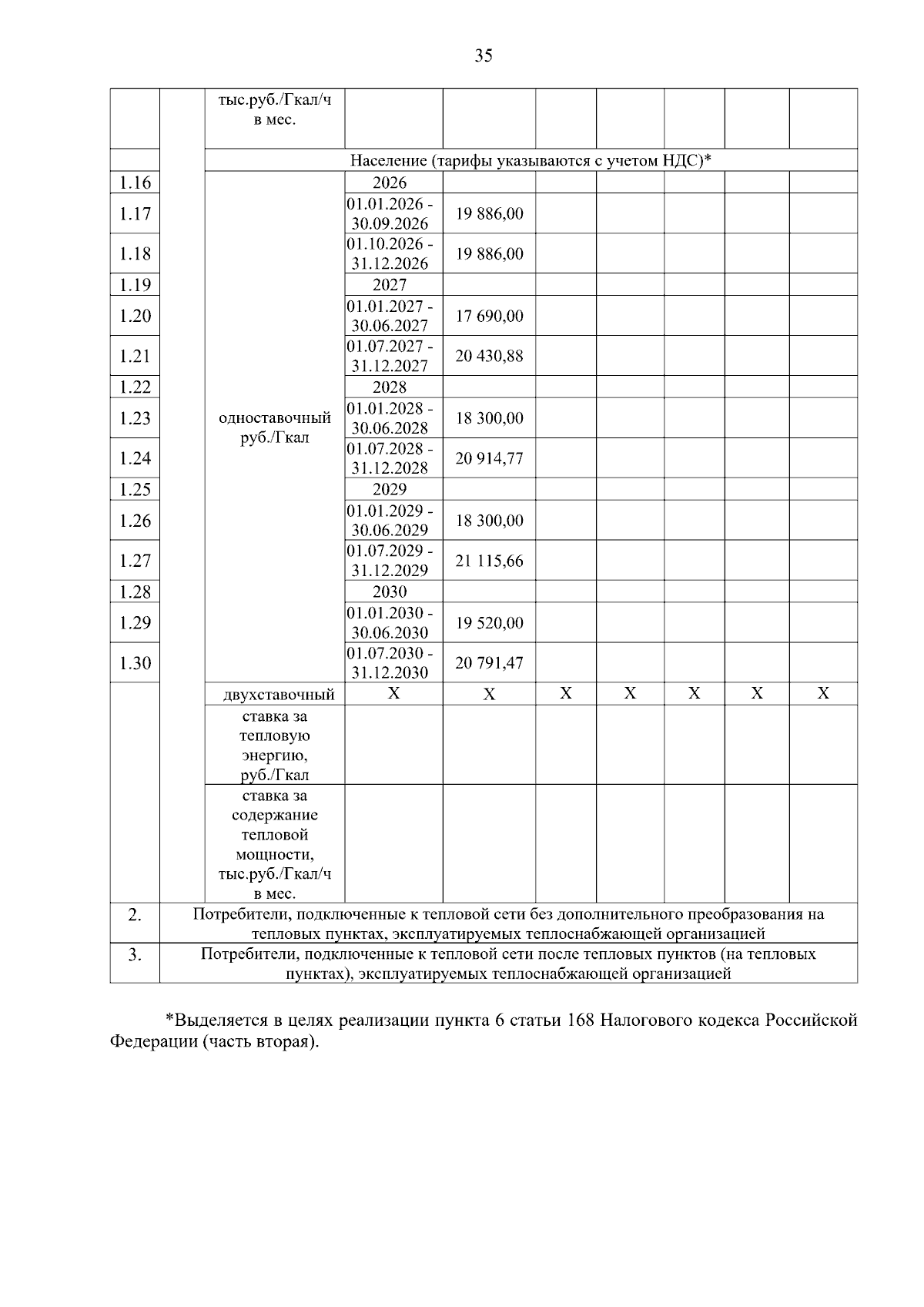 35

| | | тыс.руб./Гкал/ч в мес. | | | | | | | |
|---|---|---|---|---|---|---|---|---|---|
| | | Население (тарифы указываются с учетом НДС)* | | | | | | | |
| 1.16 | | одноставочный руб./Гкал | 2026 | | | | | | |
| 1.17 | | | 01.01.2026 - 30.09.2026 | 19 886,00 | | | | | |
| 1.18 | | | 01.10.2026 - 31.12.2026 | 19 886,00 | | | | | |
| 1.19 | | | 2027 | | | | | | |
| 1.20 | | | 01.01.2027 - 30.06.2027 | 17 690,00 | | | | | |
| 1.21 | | | 01.07.2027 - 31.12.2027 | 20 430,88 | | | | | |
| 1.22 | | | 2028 | | | | | | |
| 1.23 | | | 01.01.2028 - 30.06.2028 | 18 300,00 | | | | | |
| 1.24 | | | 01.07.2028 - 31.12.2028 | 20 914,77 | | | | | |
| 1.25 | | | 2029 | | | | | | |
| 1.26 | | | 01.01.2029 - 30.06.2029 | 18 300,00 | | | | | |
| 1.27 | | | 01.07.2029 - 31.12.2029 | 21 115,66 | | | | | |
| 1.28 | | | 2030 | | | | | | |
| 1.29 | | | 01.01.2030 - 30.06.2030 | 19 520,00 | | | | | |
| 1.30 | | | 01.07.2030 - 31.12.2030 | 20 791,47 | | | | | |
| | | двухставочный | X | X | X | X | X | X | X |
| | | ставка за тепловую энергию, руб./Гкал | | | | | | | |
| | | ставка за содержание тепловой мощности, тыс.руб./Гкал/ч в мес. | | | | | | | |
| 2. | Потребители, подключенные к тепловой сети без дополнительного преобразования на тепловых пунктах, эксплуатируемых теплоснабжающей организацией | | | | | | | | |
| 3. | Потребители, подключенные к тепловой сети после тепловых пунктов (на тепловых пунктах), эксплуатируемых теплоснабжающей организацией | | | | | | | | |

*Выделяется в целях реализации пункта 6 статьи 168 Налогового кодекса Российской Федерации (часть вторая).